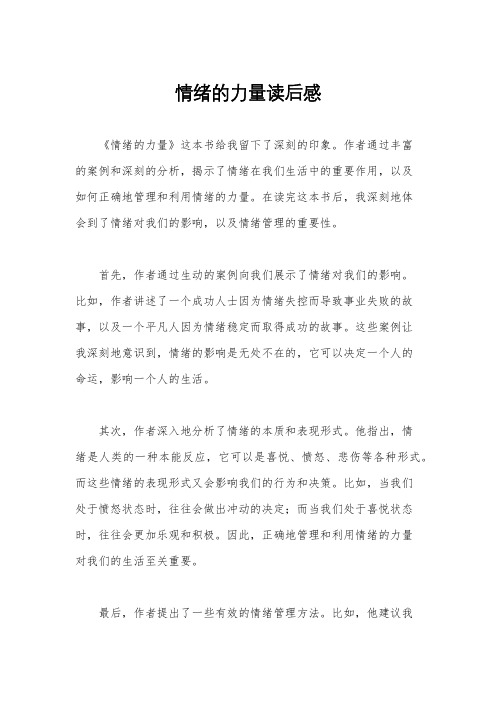 情绪的力量读后感

《情绪的力量》这本书给我留下了深刻的印象。作者通过丰富的案例和深刻的分析，揭示了情绪在我们生活中的重要作用，以及如何正确地管理和利用情绪的力量。在读完这本书后，我深刻地体会到了情绪对我们的影响，以及情绪管理的重要性。

首先，作者通过生动的案例向我们展示了情绪对我们的影响。比如，作者讲述了一个成功人士因为情绪失控而导致事业失败的故事，以及一个平凡人因为情绪稳定而取得成功的故事。这些案例让我深刻地意识到，情绪的影响是无处不在的，它可以决定一个人的命运，影响一个人的生活。

其次，作者深入地分析了情绪的本质和表现形式。他指出，情绪是人类的一种本能反应，它可以是喜悦、愤怒、悲伤等各种形式。而这些情绪的表现形式又会影响我们的行为和决策。比如，当我们处于愤怒状态时，往往会做出冲动的决定；而当我们处于喜悦状态时，往往会更加乐观和积极。因此，正确地管理和利用情绪的力量对我们的生活至关重要。

最后，作者提出了一些有效的情绪管理方法。比如，他建议我